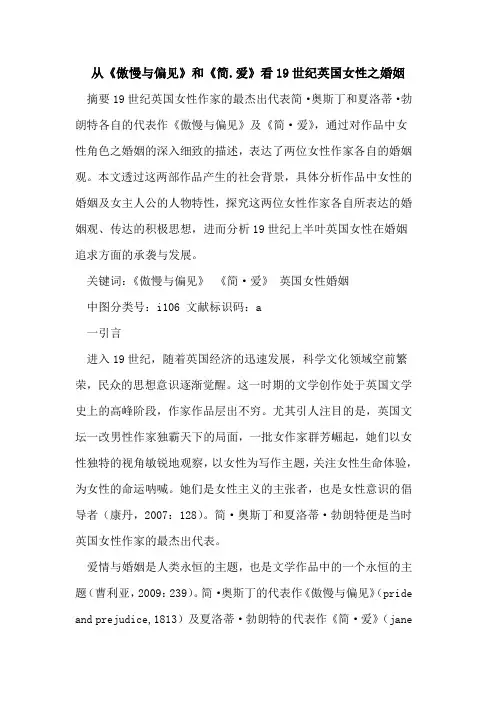 从《傲慢与偏见》和《简.爱》看19世纪英国女性之婚姻

摘要 19世纪英国女性作家的最杰出代表简·奥斯丁和夏洛蒂·勃朗特各自的代表作《傲慢与偏见》及《简·爱》，通过对作品中女性角色之婚姻的深入细致的描述，表达了两位女性作家各自的婚姻观。本文透过这两部作品产生的社会背景，具体分析作品中女性的婚姻及女主人公的人物特性，探究这两位女性作家各自所表达的婚姻观、传达的积极思想，进而分析19世纪上半叶英国女性在婚姻追求方面的承袭与发展。

关键词：《傲慢与偏见》 《简·爱》 英国女性婚姻

中图分类号：i106 文献标识码：a

一引言

进入19世纪，随着英国经济的迅速发展，科学文化领域空前繁荣，民众的思想意识逐渐觉醒。这一时期的文学创作处于英国文学史上的高峰阶段，作家作品层出不穷。尤其引人注目的是，英国文坛一改男性作家独霸天下的局面，一批女作家群芳崛起，她们以女性独特的视角敏锐地观察，以女性为写作主题，关注女性生命体验，为女性的命运呐喊。她们是女性主义的主张者，也是女性意识的倡导者（康丹，2007：128）。简·奥斯丁和夏洛蒂·勃朗特便是当时英国女性作家的最杰出代表。

爱情与婚姻是人类永恒的主题，也是文学作品中的一个永恒的主题（曹利亚，2009：239）。简·奥斯丁的代表作《傲慢与偏见》（pride and prejudice，1813）及夏洛蒂·勃朗特的代表作《简·爱》（jane